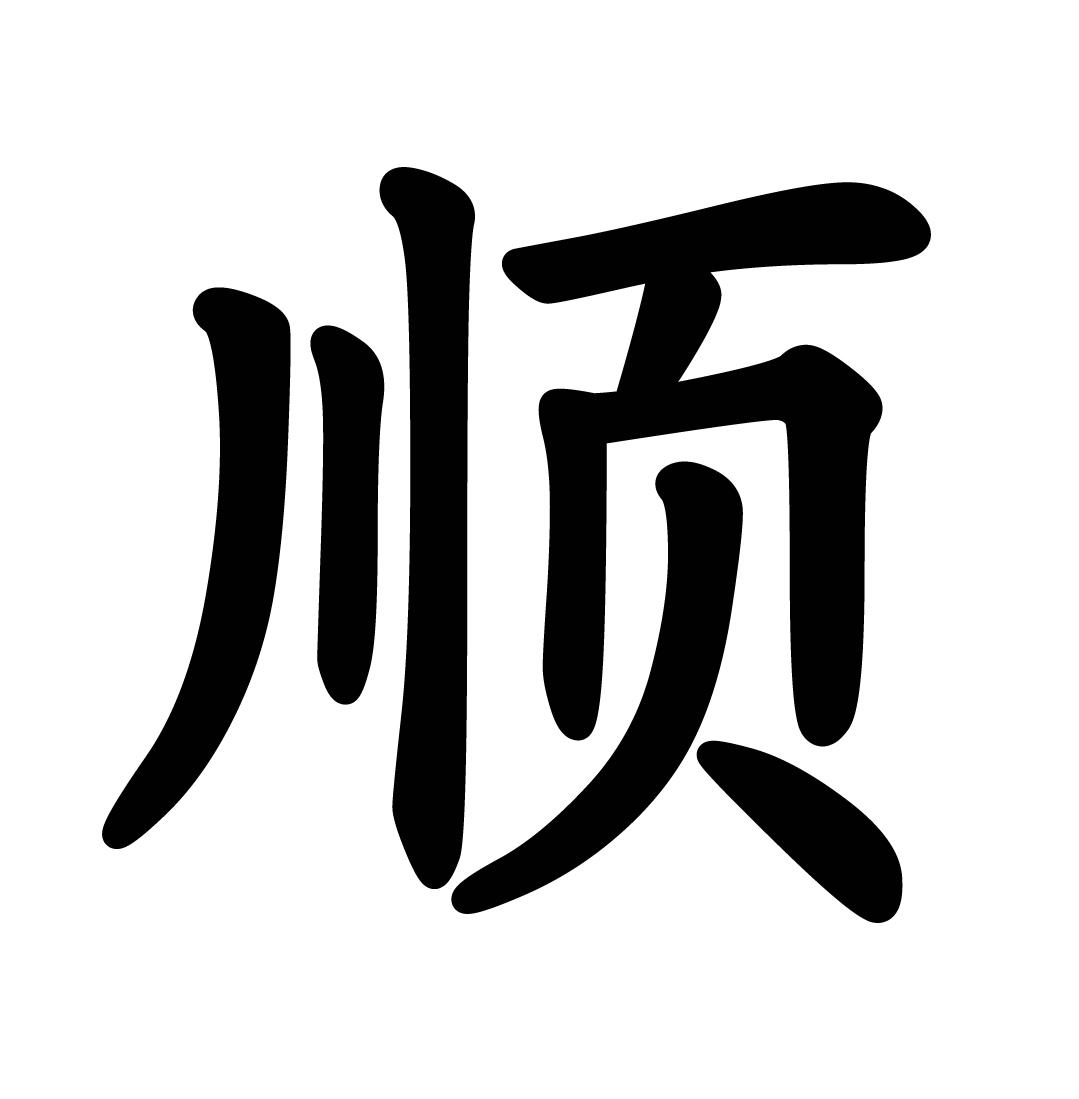 顺